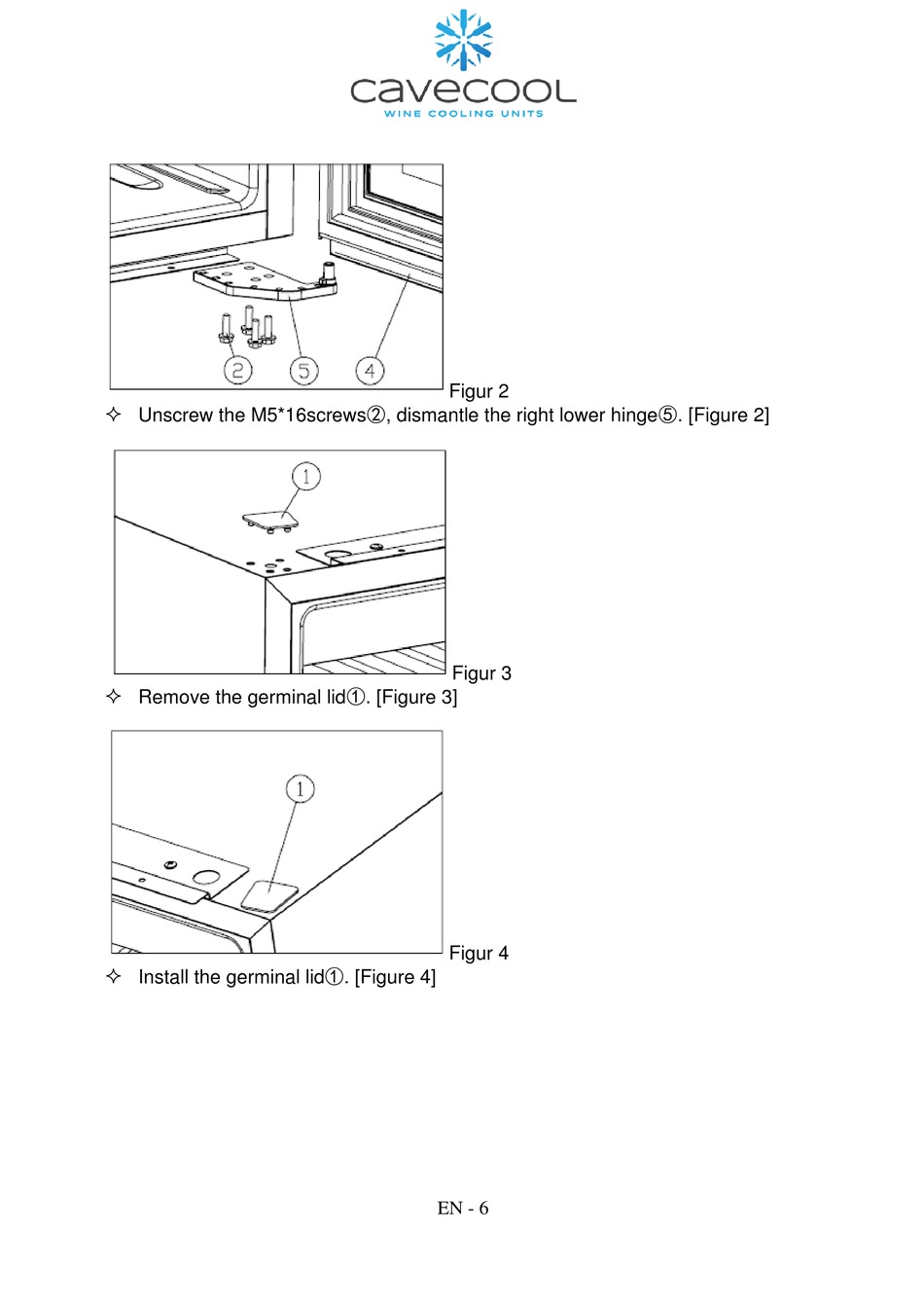 cavecool
WINE COOLING UNITS

2 5 4

Figur 2

✧ Unscrew the M5*16screws②, dismantle the right lower hinge⑤. [Figure 2]

1

Figur 3

✧ Remove the germinal lid①. [Figure 3]

1

Figur 4

✧ Install the germinal lid①. [Figure 4]

EN - 6